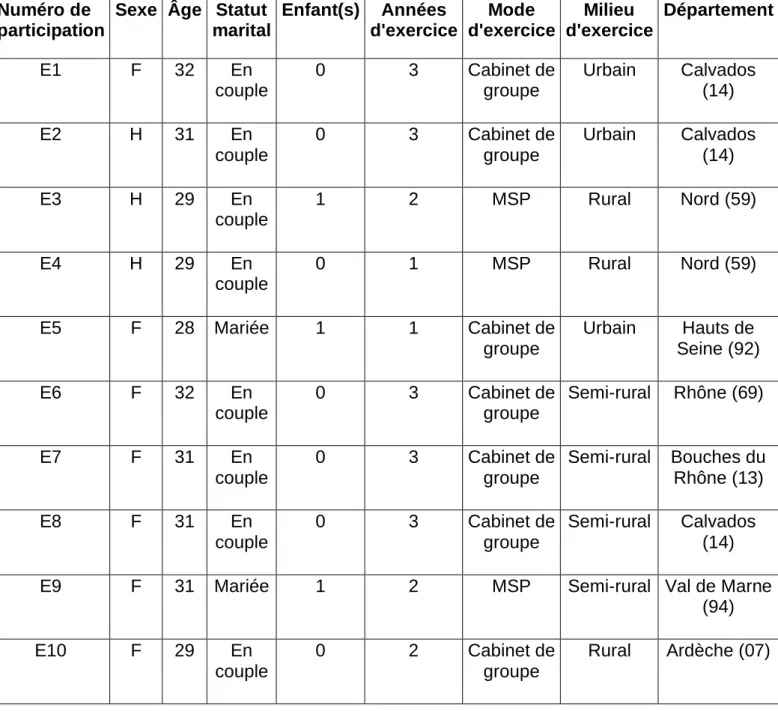 | Numéro de participation | Sexe | Âge | Statut marital | Enfant(s) | Années d'exercice | Mode d'exercice | Milieu d'exercice | Département |
|---|---|---|---|---|---|---|---|---|
| E1 | F | 32 | En couple | 0 | 3 | Cabinet de groupe | Urbain | Calvados (14) |
| E2 | H | 31 | En couple | 0 | 3 | Cabinet de groupe | Urbain | Calvados (14) |
| E3 | H | 29 | En couple | 1 | 2 | MSP | Rural | Nord (59) |
| E4 | H | 29 | En couple | 0 | 1 | MSP | Rural | Nord (59) |
| E5 | F | 28 | Mariée | 1 | 1 | Cabinet de groupe | Urbain | Hauts de Seine (92) |
| E6 | F | 32 | En couple | 0 | 3 | Cabinet de groupe | Semi-rural | Rhône (69) |
| E7 | F | 31 | En couple | 0 | 3 | Cabinet de groupe | Semi-rural | Bouches du Rhône (13) |
| E8 | F | 31 | En couple | 0 | 3 | Cabinet de groupe | Semi-rural | Calvados (14) |
| E9 | F | 31 | Mariée | 1 | 2 | MSP | Semi-rural | Val de Marne (94) |
| E10 | F | 29 | En couple | 0 | 2 | Cabinet de groupe | Rural | Ardèche (07) |